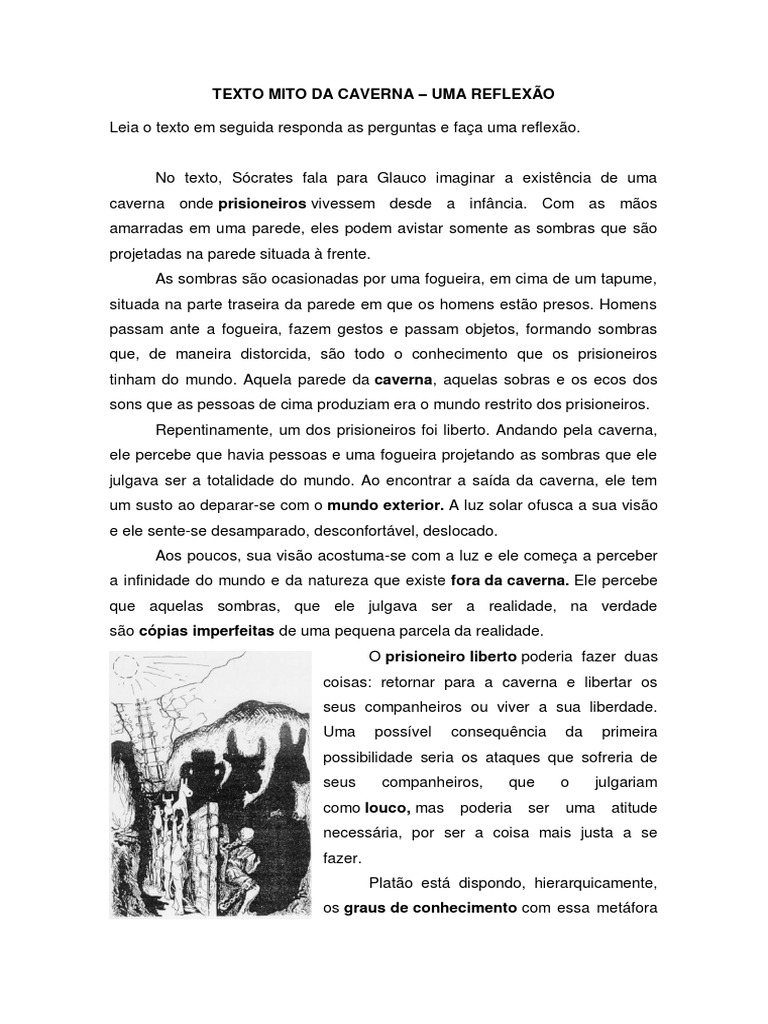 TEXTO MITO DA CAVERNA – UMA REFLEXÃO

Leia o texto em seguida responda as perguntas e faça uma reflexão.

No texto, Sócrates fala para Glauco imaginar a existência de uma caverna onde prisioneiros vivessem desde a infância. Com as mãos amarradas em uma parede, eles podem avistar somente as sombras que são projetadas na parede situada à frente.

As sombras são ocasionadas por uma fogueira, em cima de um tapume, situada na parte traseira da parede em que os homens estão presos. Homens passam ante a fogueira, fazem gestos e passam objetos, formando sombras que, de maneira distorcida, são todo o conhecimento que os prisioneiros tinham do mundo. Aquela parede da caverna, aquelas sobras e os ecos dos sons que as pessoas de cima produziam era o mundo restrito dos prisioneiros.

Repentinamente, um dos prisioneiros foi liberto. Andando pela caverna, ele percebe que havia pessoas e uma fogueira projetando as sombras que ele julgava ser a totalidade do mundo. Ao encontrar a saída da caverna, ele tem um susto ao deparar-se com o mundo exterior. A luz solar ofusca a sua visão e ele sente-se desamparado, desconfortável, deslocado.

Aos poucos, sua visão acostuma-se com a luz e ele começa a perceber a infinidade do mundo e da natureza que existe fora da caverna. Ele percebe que aquelas sombras, que ele julgava ser a realidade, na verdade são cópias imperfeitas de uma pequena parcela da realidade.

O prisioneiro liberto poderia fazer duas coisas: retornar para a caverna e libertar os seus companheiros ou viver a sua liberdade. Uma possível consequência da primeira possibilidade seria os ataques que sofreria de seus companheiros, que o julgariam como louco, mas poderia ser uma atitude necessária, por ser a coisa mais justa a se fazer.

Platão está dispondo, hierarquicamente, os graus de conhecimento com essa metáfora